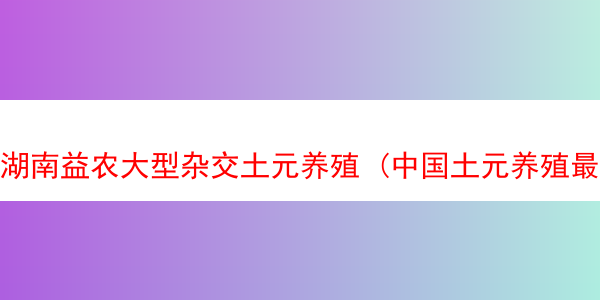 湖南益农大型杂交土元养殖（中国土元养殖最